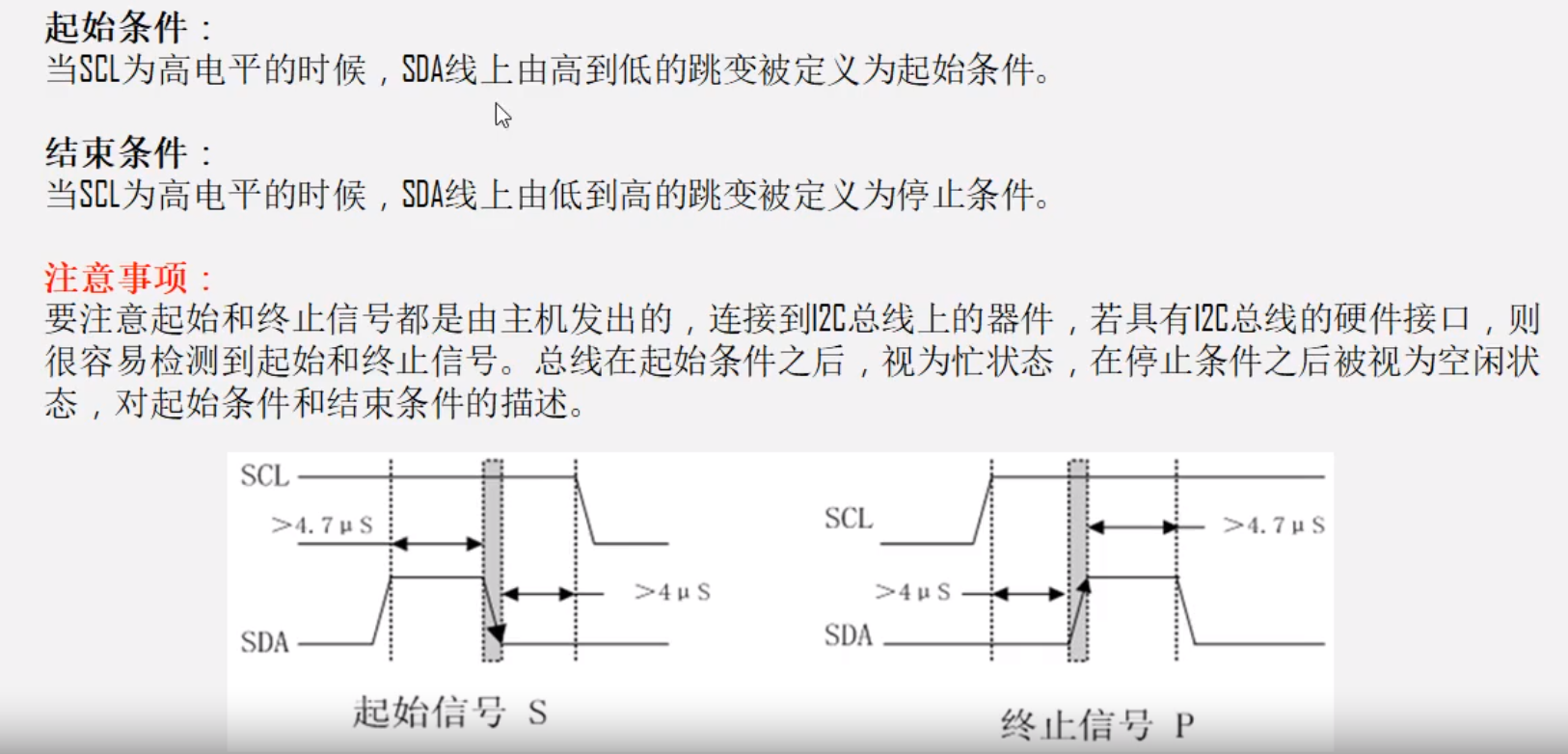 起始条件：
当SCL为高电平的时候，SDA线上由高到低的跳变被定义为起始条件。

结束条件：
当SCL为高电平的时候，SDA线上由低到高的跳变被定义为停止条件。

注意事项：
要注意起始和终止信号都是由主机发出的，连接到I2C总线上的器件，若具有I2C总线的硬件接口，则很容易检测到起始和终止信号。总线在起始条件之后，视为忙状态，在停止条件之后被视为空闲状态，对起始条件和结束条件的描述。

SCL
>4.7μS
>4μS
SDA
起始信号 S

SCL
>4.7μS
>4μS
SDA
终止信号 P